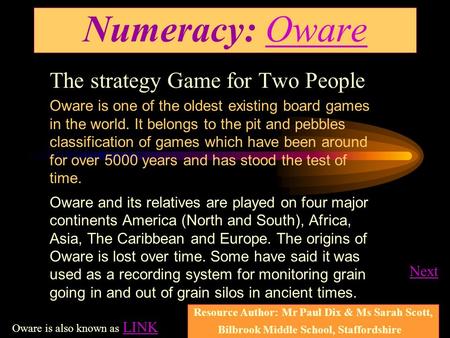 Numeracy: Oware

The strategy Game for Two People

Oware is one of the oldest existing board games in the world. It belongs to the pit and pebbles classification of games which have been around for over 5000 years and has stood the test of time.

Oware and its relatives are played on four major continents America (North and South), Africa, Asia, The Caribbean and Europe. The origins of Oware is lost over time. Some have said it was used as a recording system for monitoring grain going in and out of grain silos in ancient times.

Next

Oware is also known as LINK

Resource Author: Mr Paul Dix & Ms Sarah Scott, Bilbrook Middle School, Staffordshire